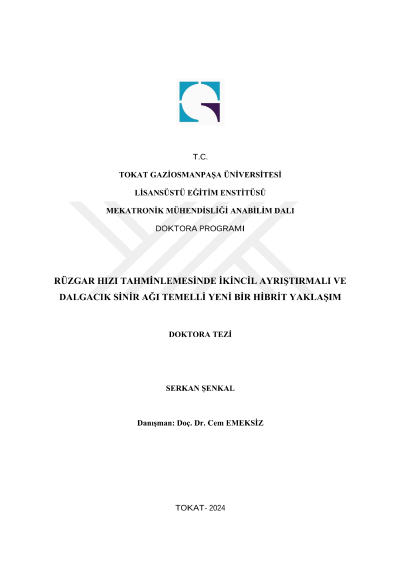 T.C.

TOKAT GAZİOSMANPAŞA ÜNİVERSİTESİ

LİSANSÜSTÜ EĞİTİM ENSTİTÜSÜ

MEKATRONİK MÜHENDİSLİĞİ ANABİLİM DALI

DOKTORA PROGRAMI

RÜZGAR HIZI TAHMİNLEMESİNDE İKİNCİL AYRIŞTIRMALI VE DALGACIK SİNİR AĞI TEMELLİ YENİ BİR HİBRİT YAKLAŞIM

DOKTORA TEZİ

SERKAN ŞENKAL

Danışman: Doç. Dr. Cem EMEKSİZ

TOKAT- 2024